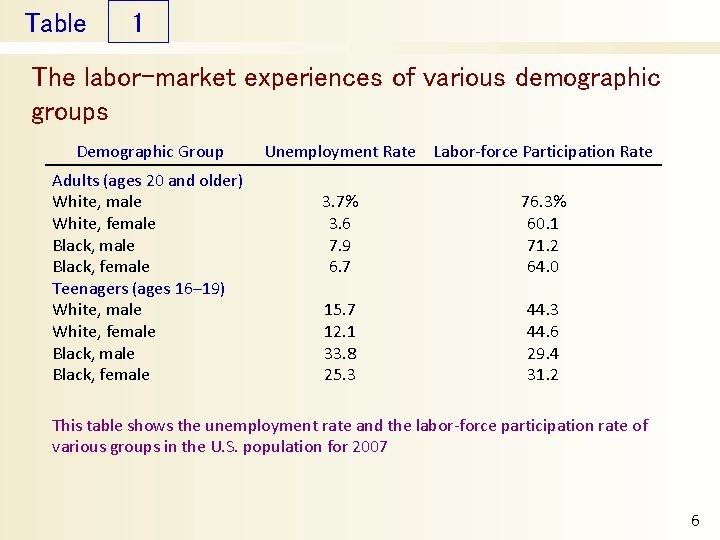 Table 1

The labor-market experiences of various demographic groups

| Demographic Group | Unemployment Rate | Labor-force Participation Rate |
|---|---|---|
| Adults (ages 20 and older) | | |
| White, male | 3.7% | 76.3% |
| White, female | 3.6 | 60.1 |
| Black, male | 7.9 | 71.2 |
| Black, female | 6.7 | 64.0 |
| Teenagers (ages 16–19) | | |
| White, male | 15.7 | 44.3 |
| White, female | 12.1 | 44.6 |
| Black, male | 33.8 | 29.4 |
| Black, female | 25.3 | 31.2 |

This table shows the unemployment rate and the labor-force participation rate of various groups in the U.S. population for 2007

6